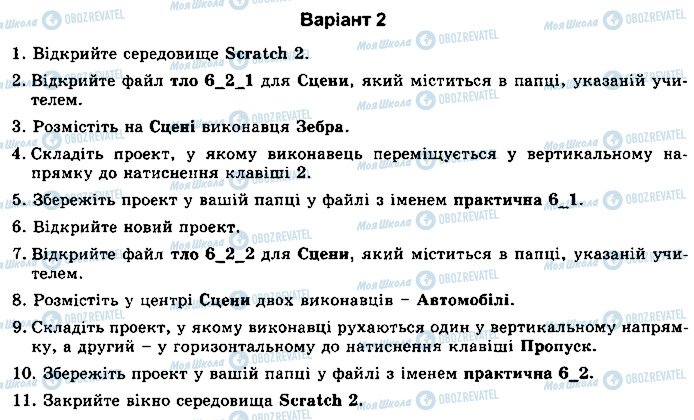 Варіант 2

1. Відкрийте середовище Scratch 2.

2. Відкрийте файл тло 6_2_1 для Сцени, який міститься в папці, указаній учителем.

3. Розмістіть на Сцені виконавця Зебра.

4. Складіть проект, у якому виконавець переміщується у вертикальному напрямку до натиснення клавіші 2.

5. Збережіть проект у вашій папці у файлі з іменем практична 6_1.

6. Відкрийте новий проект.

7. Відкрийте файл тло 6_2_2 для Сцени, який міститься в папці, указаній учителем.

8. Розмістіть у центрі Сцени двох виконавців – Автомобілі.

9. Складіть проект, у якому виконавці рухаються один у вертикальному напрямку, а другий – у горизонтальному до натиснення клавіші Пропуск.

10. Збережіть проект у вашій папці у файлі з іменем практична 6_2.

11. Закрийте вікно середовища Scratch 2.

Моя Школа OBOZREVATEL